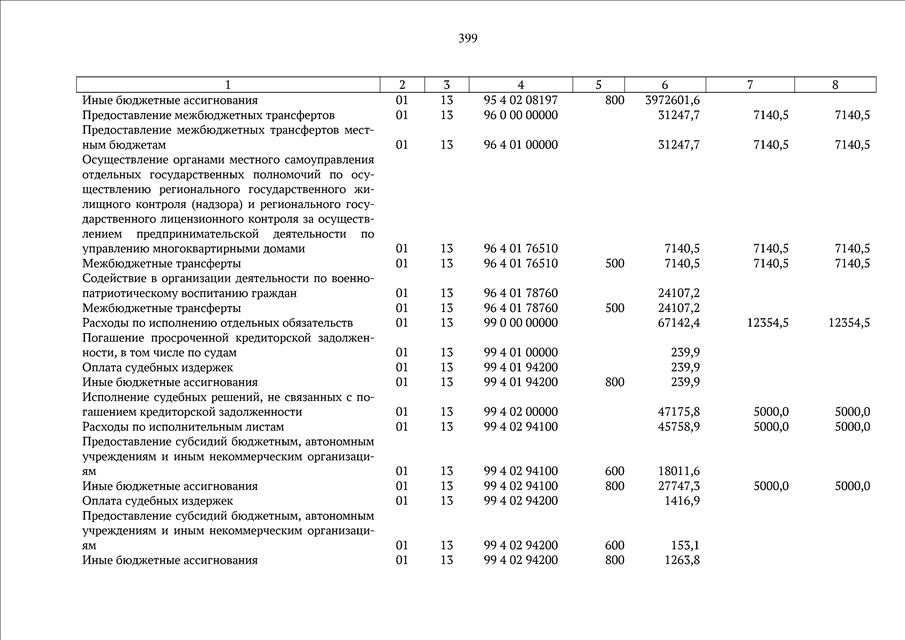 399

| 1 | 2 | 3 | 4 | 5 | 6 | 7 | 8 |
|---|---|---|---|---|---|---|---|
| Иные бюджетные ассигнования | 01 | 13 | 95 4 02 08197 | 800 | 3972601,6 | | |
| Предоставление межбюджетных трансфертов | 01 | 13 | 96 0 00 00000 | | 31247,7 | 7140,5 | 7140,5 |
| Предоставление межбюджетных трансфертов местным бюджетам | 01 | 13 | 96 4 01 00000 | | 31247,7 | 7140,5 | 7140,5 |
| Осуществление органами местного самоуправления отдельных государственных полномочий по осуществлению регионального государственного жилищного контроля (надзора) и регионального государственного лицензионного контроля за осуществлением предпринимательской деятельности по управлению многоквартирными домами | 01 | 13 | 96 4 01 76510 | | 7140,5 | 7140,5 | 7140,5 |
| Межбюджетные трансферты | 01 | 13 | 96 4 01 76510 | 500 | 7140,5 | 7140,5 | 7140,5 |
| Содействие в организации деятельности по военно-патриотическому воспитанию граждан | 01 | 13 | 96 4 01 78760 | | 24107,2 | | |
| Межбюджетные трансферты | 01 | 13 | 96 4 01 78760 | 500 | 24107,2 | | |
| Расходы по исполнению отдельных обязательств | 01 | 13 | 99 0 00 00000 | | 67142,4 | 12354,5 | 12354,5 |
| Погашение просроченной кредиторской задолженности, в том числе по судам | 01 | 13 | 99 4 01 00000 | | 239,9 | | |
| Оплата судебных издержек | 01 | 13 | 99 4 01 94200 | | 239,9 | | |
| Иные бюджетные ассигнования | 01 | 13 | 99 4 01 94200 | 800 | 239,9 | | |
| Исполнение судебных решений, не связанных с погашением кредиторской задолженности | 01 | 13 | 99 4 02 00000 | | 47175,8 | 5000,0 | 5000,0 |
| Расходы по исполнительным листам | 01 | 13 | 99 4 02 94100 | | 45758,9 | 5000,0 | 5000,0 |
| Предоставление субсидий бюджетным, автономным учреждениям и иным некоммерческим организациям | 01 | 13 | 99 4 02 94100 | 600 | 18011,6 | | |
| Иные бюджетные ассигнования | 01 | 13 | 99 4 02 94100 | 800 | 27747,3 | 5000,0 | 5000,0 |
| Оплата судебных издержек | 01 | 13 | 99 4 02 94200 | | 1416,9 | | |
| Предоставление субсидий бюджетным, автономным учреждениям и иным некоммерческим организациям | 01 | 13 | 99 4 02 94200 | 600 | 153,1 | | |
| Иные бюджетные ассигнования | 01 | 13 | 99 4 02 94200 | 800 | 1263,8 | | |